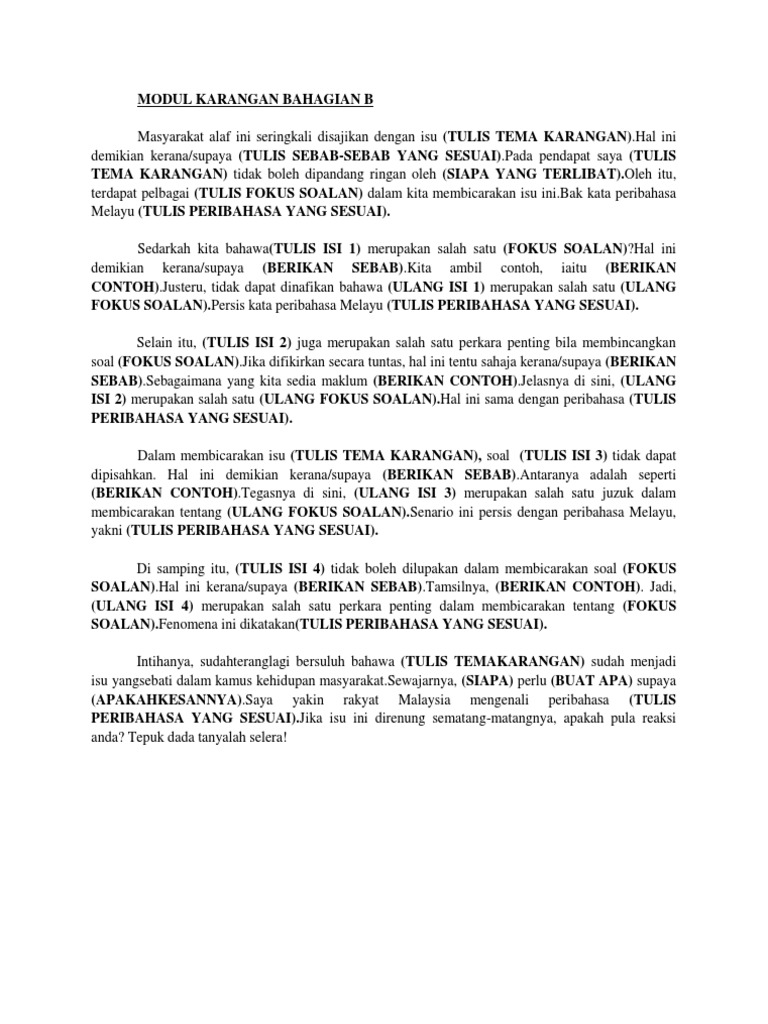 MODUL KARANGAN BAHAGIAN B

Masyarakat alaf ini seringkali disajikan dengan isu (TULIS TEMA KARANGAN).Hal ini demikian kerana/supaya (TULIS SEBAB-SEBAB YANG SESUAI).Pada pendapat saya (TULIS TEMA KARANGAN) tidak boleh dipandang ringan oleh (SIAPA YANG TERLIBAT).Oleh itu, terdapat pelbagai (TULIS FOKUS SOALAN) dalam kita membicarakan isu ini.Bak kata peribahasa Melayu (TULIS PERIBAHASA YANG SESUAI).

Sedarkah kita bahawa(TULIS ISI 1) merupakan salah satu (FOKUS SOALAN)?Hal ini demikian kerana/supaya (BERIKAN SEBAB).Kita ambil contoh, iaitu (BERIKAN CONTOH).Justeru, tidak dapat dinafikan bahawa (ULANG ISI 1) merupakan salah satu (ULANG FOKUS SOALAN).Persis kata peribahasa Melayu (TULIS PERIBAHASA YANG SESUAI).

Selain itu, (TULIS ISI 2) juga merupakan salah satu perkara penting bila membincangkan soal (FOKUS SOALAN).Jika difikirkan secara tuntas, hal ini tentu sahaja kerana/supaya (BERIKAN SEBAB).Sebagaimana yang kita sedia maklum (BERIKAN CONTOH).Jelasnya di sini, (ULANG ISI 2) merupakan salah satu (ULANG FOKUS SOALAN).Hal ini sama dengan peribahasa (TULIS PERIBAHASA YANG SESUAI).

Dalam membicarakan isu (TULIS TEMA KARANGAN), soal (TULIS ISI 3) tidak dapat dipisahkan. Hal ini demikian kerana/supaya (BERIKAN SEBAB).Antaranya adalah seperti (BERIKAN CONTOH).Tegasnya di sini, (ULANG ISI 3) merupakan salah satu juzuk dalam membicarakan tentang (ULANG FOKUS SOALAN).Senario ini persis dengan peribahasa Melayu, yakni (TULIS PERIBAHASA YANG SESUAI).

Di samping itu, (TULIS ISI 4) tidak boleh dilupakan dalam membicarakan soal (FOKUS SOALAN).Hal ini kerana/supaya (BERIKAN SEBAB).Tamsilnya, (BERIKAN CONTOH). Jadi, (ULANG ISI 4) merupakan salah satu perkara penting dalam membicarakan tentang (FOKUS SOALAN).Fenomena ini dikatakan(TULIS PERIBAHASA YANG SESUAI).

Intihanya, sudahteranglagi bersuluh bahawa (TULIS TEMAKARANGAN) sudah menjadi isu yangsebati dalam kamus kehidupan masyarakat.Sewajarnya, (SIAPA) perlu (BUAT APA) supaya (APAKAHKESANNYA).Saya yakin rakyat Malaysia mengenali peribahasa (TULIS PERIBAHASA YANG SESUAI).Jika isu ini direnung sematang-matangnya, apakah pula reaksi anda? Tepuk dada tanyalah selera!